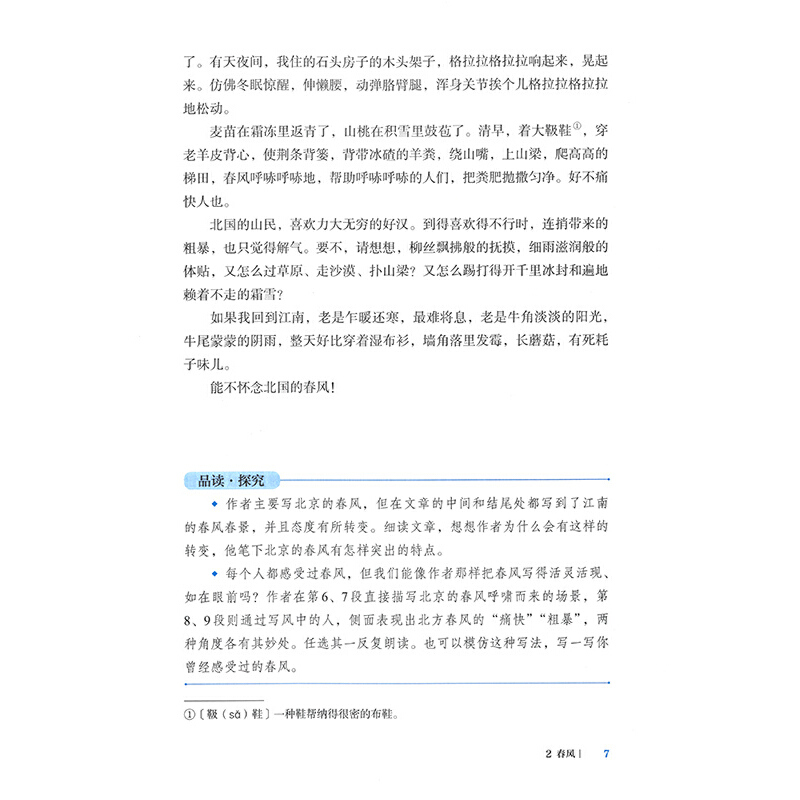 了。有天夜间，我住的石头房子的木头架子，格拉拉格拉拉响起来，晃起来。仿佛冬眠惊醒，伸懒腰，动弹胳臂腿，浑身关节挨个儿格拉拉格拉拉地松动。

麦苗在霜冻里返青了，山桃在积雪里鼓苞了。清早，着大靸鞋①，穿老羊皮背心，使荆条背篓，背带冰碴的羊粪，绕山嘴，上山梁，爬高高的梯田，春风呼哧呼哧地，帮助呼哧呼哧的人们，把粪肥抛撒匀净。好不痛快人也。

北国的山民，喜欢力大无穷的好汉。到得喜欢得不行时，连捎带来的粗暴，也只觉得解气。要不，请想想，柳丝飘拂般的抚摸，细雨滋润般的体贴，又怎么过草原、走沙漠、扑山梁？又怎么踢打得开千里冰封和遍地赖着不走的霜雪？

如果我回到江南，老是乍暖还寒，最难将息，老是牛角淡淡的阳光，牛尾蒙蒙的阴雨，整天好比穿着湿布衫，墙角落里发霉，长蘑菇，有死耗子味儿。

能不怀念北国的春风！

品读·探究

◆ 作者主要写北京的春风，但在文章的中间和结尾处都写到了江南的春风春景，并且态度有所转变。细读文章，想想作者为什么会有这样的转变，他笔下北京的春风有怎样突出的特点。

◆ 每个人都感受过春风，但我们能像作者那样把春风写得活灵活现、如在眼前吗？作者在第6、7段直接描写北京的春风呼啸而来的场景，第8、9段则通过写风中的人，侧面表现出北方春风的“痛快”“粗暴”，两种角度各有其妙处。任选其一反复朗读。也可以模仿这种写法，写一写你曾经感受过的春风。

①〔靸（sǎ）鞋〕一种鞋帮纳得很密的布鞋。

2 春风 | 7